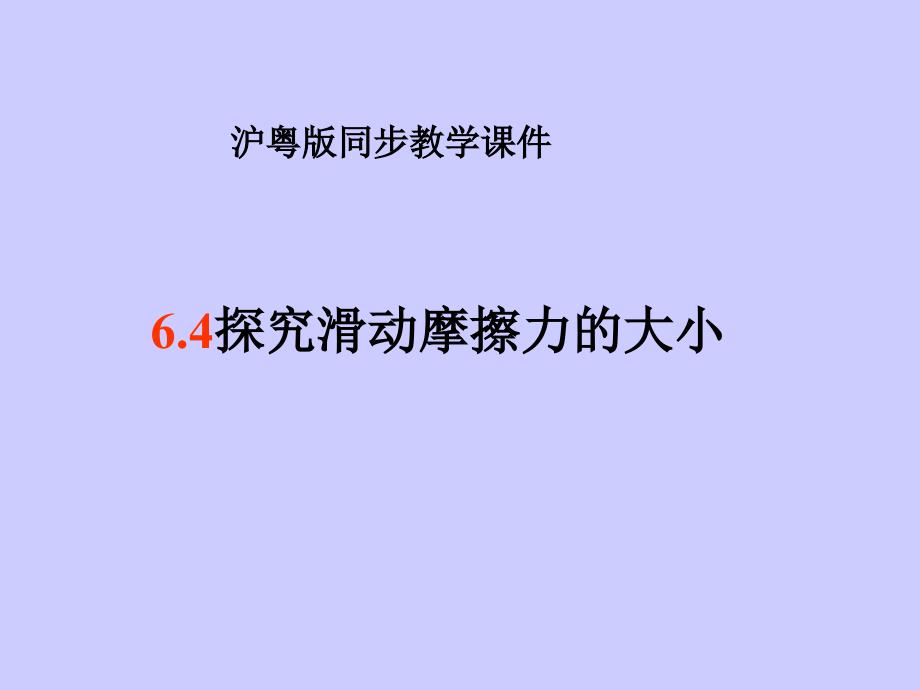 沪粤版同步教学课件

6.4探究滑动摩擦力的大小